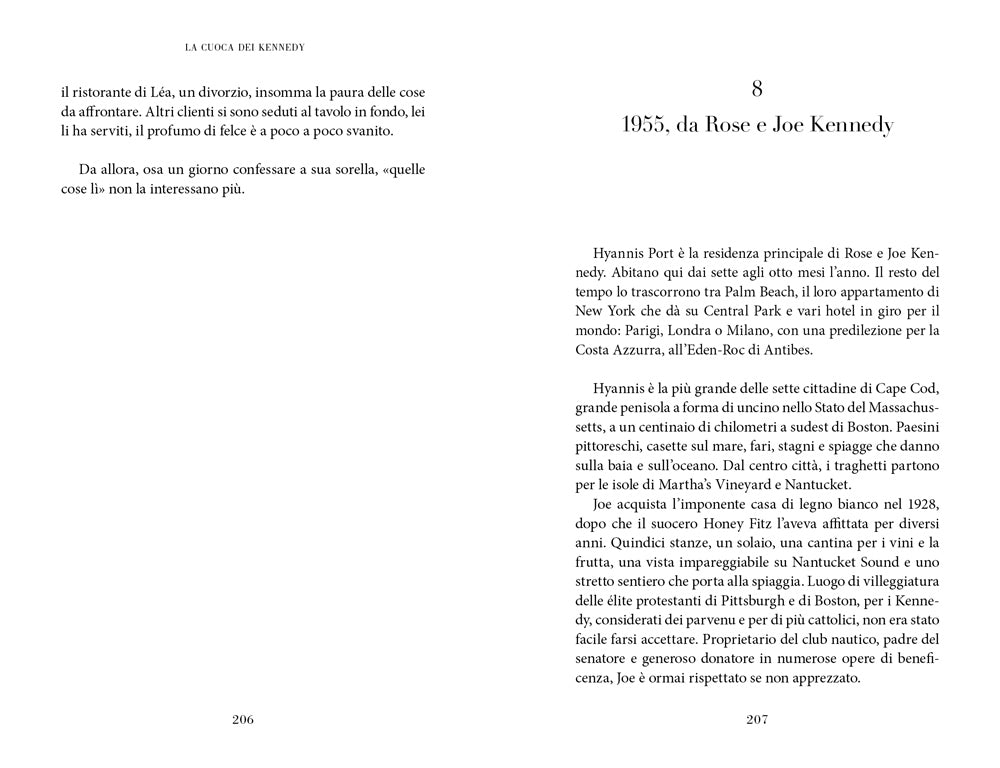 LA CUOCA DEI KENNEDY

il ristorante di Léa, un divorzio, insomma la paura delle cose da affrontare. Altri clienti si sono seduti al tavolo in fondo, lei li ha serviti, il profumo di felce è a poco a poco svanito.

Da allora, osa un giorno confessare a sua sorella, «quelle cose lì» non la interessano più.

206

8

1955, da Rose e Joe Kennedy

Hyannis Port è la residenza principale di Rose e Joe Kennedy. Abitano qui dai sette agli otto mesi l'anno. Il resto del tempo lo trascorrono tra Palm Beach, il loro appartamento di New York che dà su Central Park e vari hotel in giro per il mondo: Parigi, Londra o Milano, con una predilezione per la Costa Azzurra, all'Eden-Roc di Antibes.

Hyannis è la più grande delle sette cittadine di Cape Cod, grande penisola a forma di uncino nello Stato del Massachussetts, a un centinaio di chilometri a sudest di Boston. Paesini pittoreschi, casette sul mare, fari, stagni e spiagge che danno sulla baia e sull'oceano. Dal centro città, i traghetti partono per le isole di Martha's Vineyard e Nantucket.

Joe acquista l'imponente casa di legno bianco nel 1928, dopo che il suocero Honey Fitz l'aveva affittata per diversi anni. Quindici stanze, un solaio, una cantina per i vini e la frutta, una vista impareggiabile su Nantucket Sound e uno stretto sentiero che porta alla spiaggia. Luogo di villeggiatura delle élite protestanti di Pittsburgh e di Boston, per i Kennedy, considerati dei parvenu e per di più cattolici, non era stato facile farsi accettare. Proprietario del club nautico, padre del senatore e generoso donatore in numerose opere di beneficenza, Joe è ormai rispettato se non apprezzato.

207